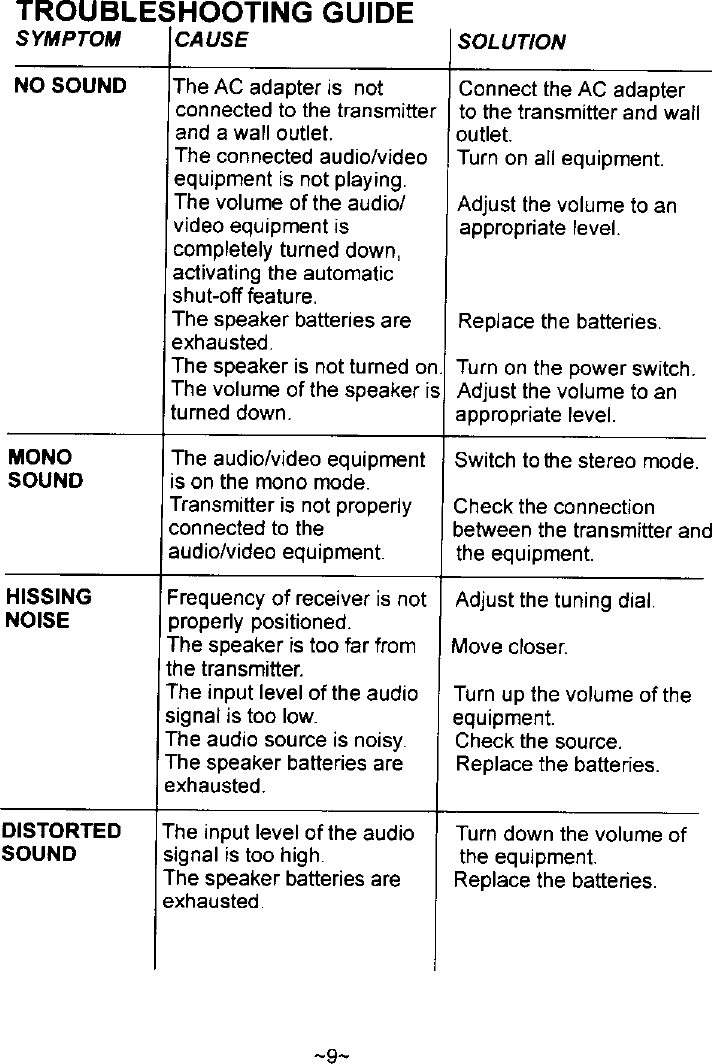 TROUBLESHOOTING GUIDE

| SYMPTOM | CAUSE | SOLUTION |
|---|---|---|
| NO SOUND | The AC adapter is not connected to the transmitter and a wall outlet. | Connect the AC adapter to the transmitter and wall outlet. |
| | The connected audio/video equipment is not playing. | Turn on all equipment. |
| | The volume of the audio/ video equipment is completely turned down, activating the automatic shut-off feature. | Adjust the volume to an appropriate level. |
| | The speaker batteries are exhausted. | Replace the batteries. |
| | The speaker is not turned on. | Turn on the power switch. |
| | The volume of the speaker is turned down. | Adjust the volume to an appropriate level. |
| MONO SOUND | The audio/video equipment is on the mono mode. | Switch to the stereo mode. |
| | Transmitter is not properly connected to the audio/video equipment. | Check the connection between the transmitter and the equipment. |
| HISSING NOISE | Frequency of receiver is not properly positioned. | Adjust the tuning dial. |
| | The speaker is too far from the transmitter. | Move closer. |
| | The input level of the audio signal is too low. | Turn up the volume of the equipment. |
| | The audio source is noisy. | Check the source. |
| | The speaker batteries are exhausted. | Replace the batteries. |
| DISTORTED SOUND | The input level of the audio signal is too high. | Turn down the volume of the equipment. |
| | The speaker batteries are exhausted. | Replace the batteries. |

~9~